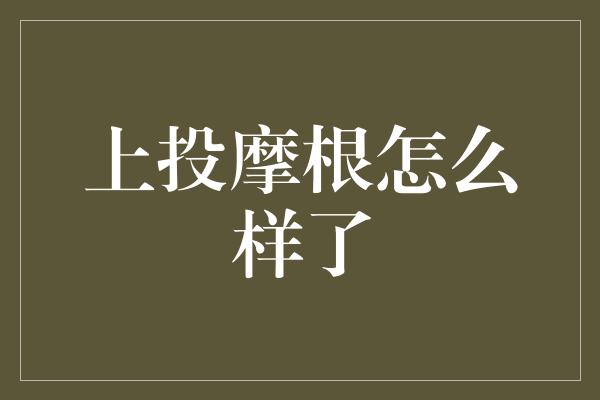 上投摩根怎么样了